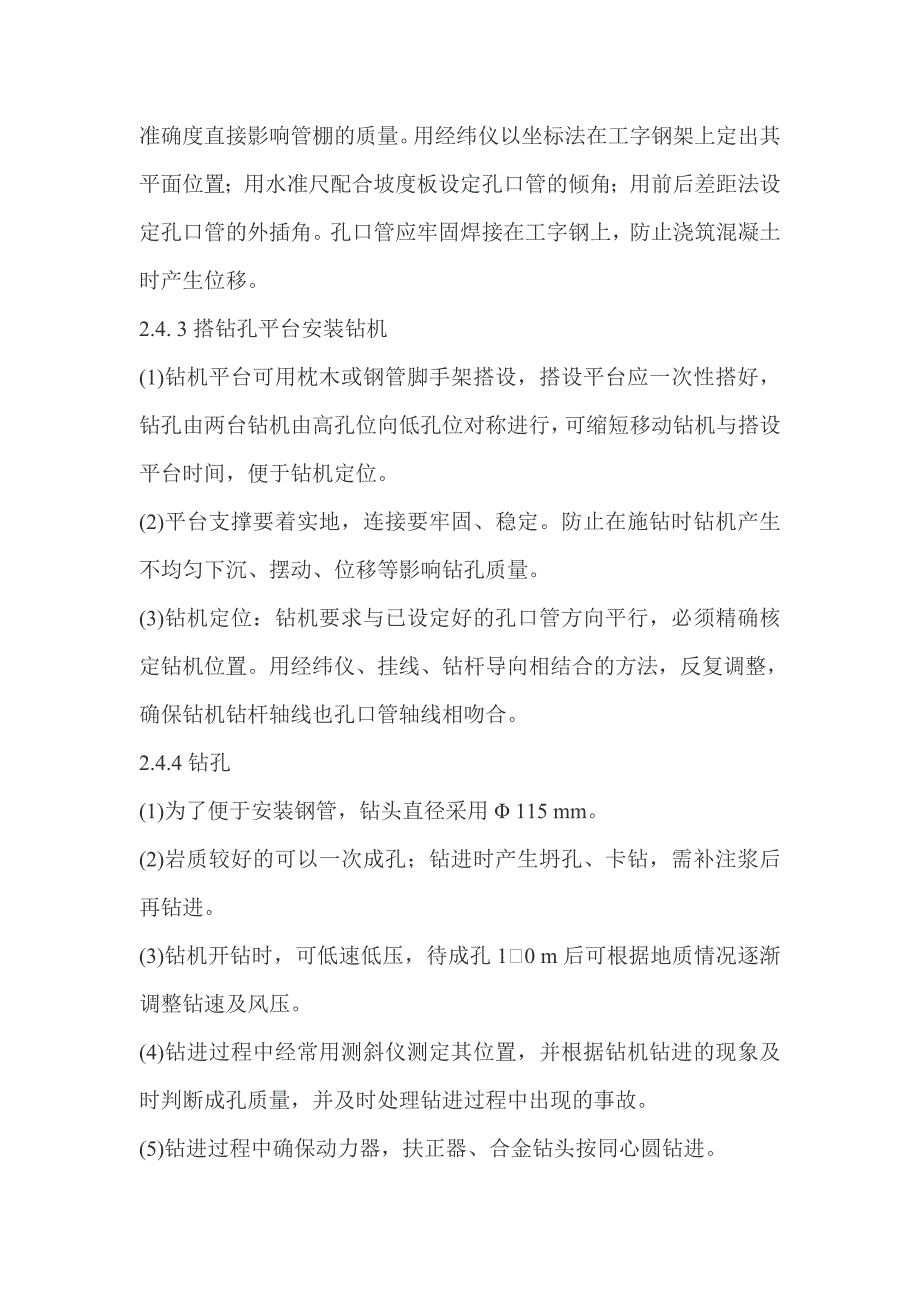 准确度直接影响管棚的质量。用经纬仪以坐标法在工字钢架上定出其平面位置；用水准尺配合坡度板设定孔口管的倾角；用前后差距法设定孔口管的外插角。孔口管应牢固焊接在工字钢上，防止浇筑混凝土时产生位移。

2.4. 3 搭钻孔平台安装钻机

(1)钻机平台可用枕木或钢管脚手架搭设，搭设平台应一次性搭好，钻孔由两台钻机由高孔位向低孔位对称进行，可缩短移动钻机与搭设平台时间，便于钻机定位。

(2)平台支撑要着实地，连接要牢固、稳定。防止在施钻时钻机产生不均匀下沉、摆动、位移等影响钻孔质量。

(3)钻机定位：钻机要求与已设定好的孔口管方向平行，必须精确核定钻机位置。用经纬仪、挂线、钻杆导向相结合的方法，反复调整，确保钻机钻杆轴线也孔口管轴线相吻合。

2.4.4 钻孔

(1)为了便于安装钢管，钻头直径采用 Φ 115 mm。

(2)岩质较好的可以一次成孔；钻进时产生坍孔、卡钻，需补注浆后再钻进。

(3)钻机开钻时，可低速低压，待成孔 1□0 m 后可根据地质情况逐渐调整钻速及风压。

(4)钻进过程中经常用测斜仪测定其位置，并根据钻机钻进的现象及时判断成孔质量，并及时处理钻进过程中出现的事故。

(5)钻进过程中确保动力器，扶正器、合金钻头按同心圆钻进。